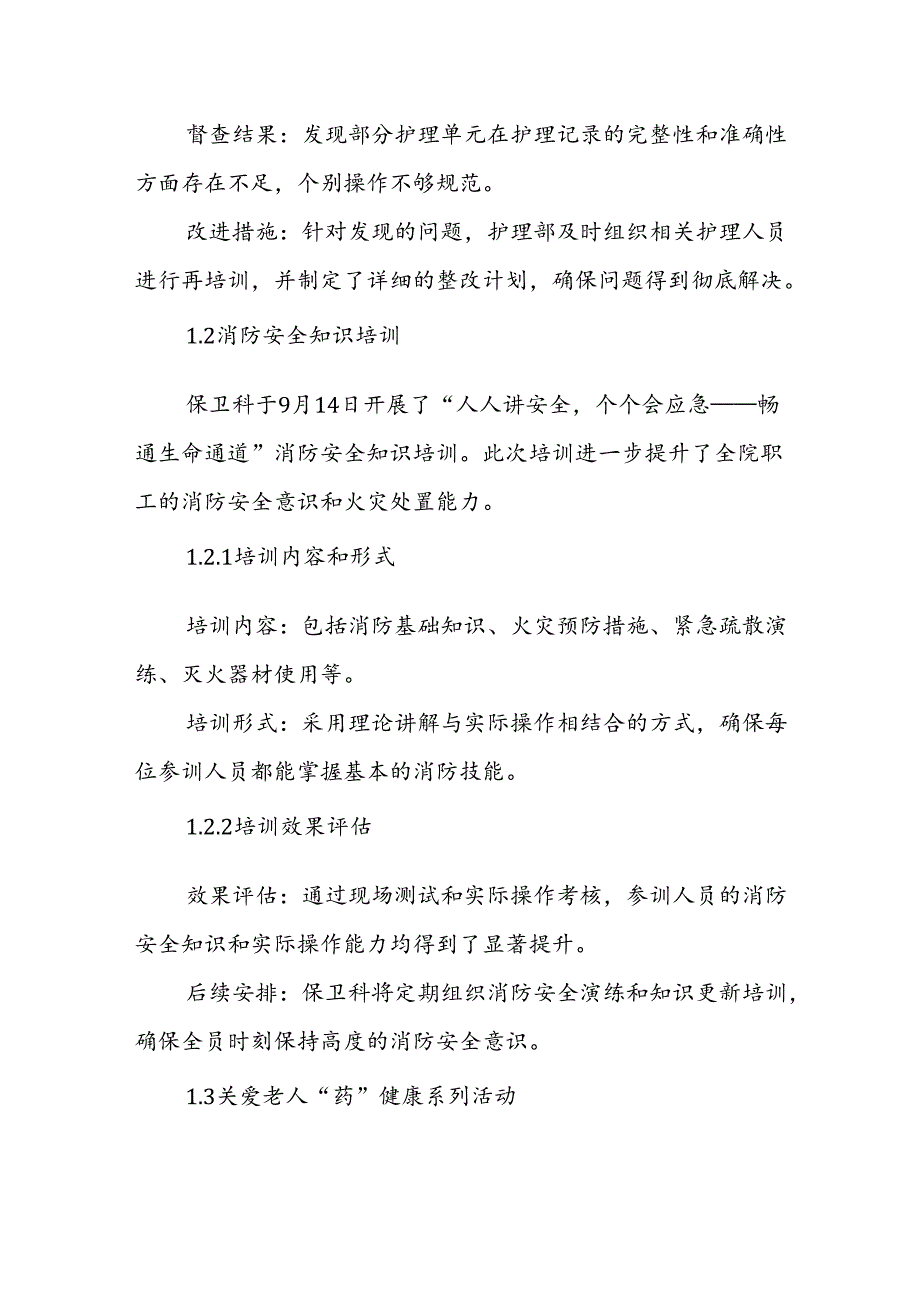 督查结果：发现部分护理单元在护理记录的完整性和准确性方面存在不足，个别操作不够规范。

改进措施：针对发现的问题，护理部及时组织相关护理人员进行再培训，并制定了详细的整改计划，确保问题得到彻底解决。

1.2消防安全知识培训

保卫科于9月14日开展了“人人讲安全，个个会应急——畅通生命通道”消防安全知识培训。此次培训进一步提升了全院职工的消防安全意识和火灾处置能力。

1.2.1培训内容和形式

培训内容：包括消防基础知识、火灾预防措施、紧急疏散演练、灭火器材使用等。

培训形式：采用理论讲解与实际操作相结合的方式，确保每位参训人员都能掌握基本的消防技能。

1.2.2培训效果评估

效果评估：通过现场测试和实际操作考核，参训人员的消防安全知识和实际操作能力均得到了显著提升。

后续安排：保卫科将定期组织消防安全演练和知识更新培训，确保全员时刻保持高度的消防安全意识。

1.3关爱老人“药”健康系列活动